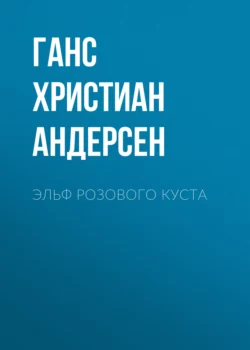 ГАНС ХРИСТИАН АНДЕРСЕН

ЭЛЬФ РОЗОВОГО КУСТА